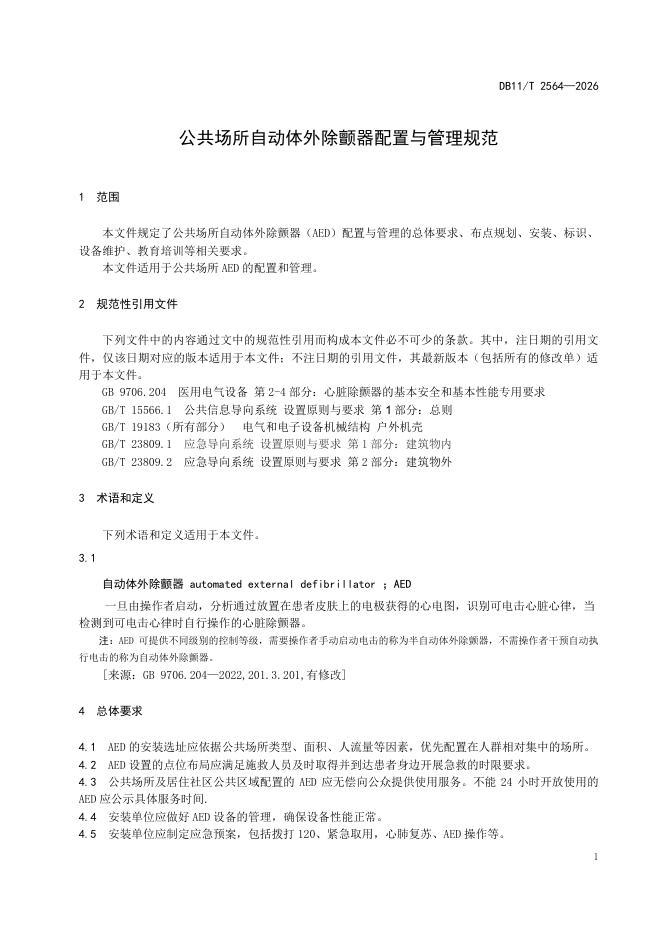 DB11/T 2564—2026

公共场所自动体外除颤器配置与管理规范

1 范围

本文件规定了公共场所自动体外除颤器（AED）配置与管理的总体要求、布点规划、安装、标识、设备维护、教育培训等相关要求。

本文件适用于公共场所AED的配置和管理。

2 规范性引用文件

下列文件中的内容通过文中的规范性引用而构成本文件必不可少的条款。其中，注日期的引用文件，仅该日期对应的版本适用于本文件；不注日期的引用文件，其最新版本（包括所有的修改单）适用于本文件。

GB 9706.204 医用电气设备 第2-4部分：心脏除颤器的基本安全和基本性能专用要求

GB/T 15566.1 公共信息导向系统 设置原则与要求 第1部分：总则

GB/T 19183（所有部分） 电气和电子设备机械结构 户外机壳

GB/T 23809.1 应急导向系统 设置原则与要求 第1部分：建筑物内

GB/T 23809.2 应急导向系统 设置原则与要求 第2部分：建筑物外

3 术语和定义

下列术语和定义适用于本文件。

3.1

自动体外除颤器 automated external defibrillator ; AED

一旦由操作者启动，分析通过放置在患者皮肤上的电极获得的心电图，识别可电击心脏心律，当检测到可电击心律时自行操作的心脏除颤器。

注：AED可提供不同级别的控制等级，需要操作者手动启动电击的称为半自动体外除颤器，不需操作者干预自动执行电击的称为自动体外除颤器。

[来源：GB 9706.204—2022,201.3.201,有修改]

4 总体要求

4.1 AED的安装选址应依据公共场所类型、面积、人流量等因素，优先配置在人群相对集中的场所。

4.2 AED设置的点位布局应满足施救人员及时取得并到达患者身边开展急救的时限要求。

4.3 公共场所及居住社区公共区域配置的AED应无偿向公众提供使用服务。不能24小时开放使用的AED应公示具体服务时间.

4.4 安装单位应做好AED设备的管理，确保设备性能正常。

4.5 安装单位应制定应急预案，包括拨打120、紧急取用，心肺复苏、AED操作等。

1